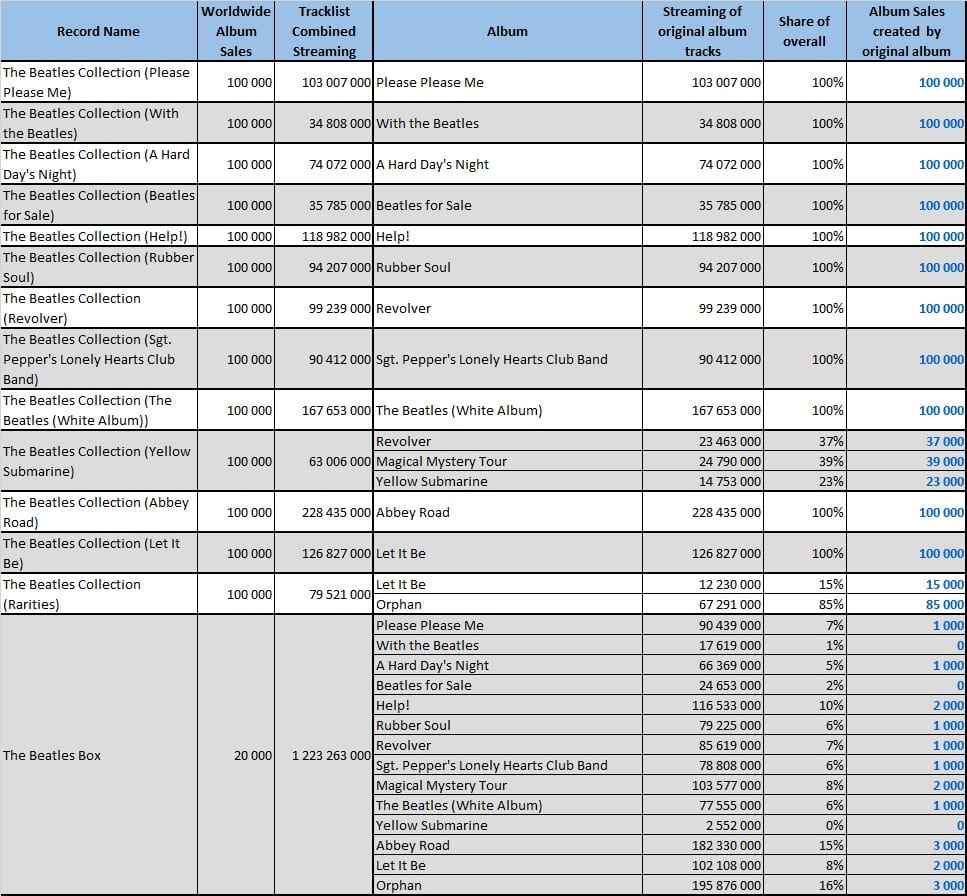 | Record Name | Worldwide Album Sales | Tracklist Combined Streaming | Album | Streaming of original album tracks | Share of overall | Album Sales created by original album |
|---|---|---|---|---|---|---|
| The Beatles Collection (Please Please Me) | 100 000 | 103 007 000 | Please Please Me | 103 007 000 | 100% | 100 000 |
| The Beatles Collection (With the Beatles) | 100 000 | 34 808 000 | With the Beatles | 34 808 000 | 100% | 100 000 |
| The Beatles Collection (A Hard Day's Night) | 100 000 | 74 072 000 | A Hard Day's Night | 74 072 000 | 100% | 100 000 |
| The Beatles Collection (Beatles for Sale) | 100 000 | 35 785 000 | Beatles for Sale | 35 785 000 | 100% | 100 000 |
| The Beatles Collection (Help!) | 100 000 | 118 982 000 | Help! | 118 982 000 | 100% | 100 000 |
| The Beatles Collection (Rubber Soul) | 100 000 | 94 207 000 | Rubber Soul | 94 207 000 | 100% | 100 000 |
| The Beatles Collection (Revolver) | 100 000 | 99 239 000 | Revolver | 99 239 000 | 100% | 100 000 |
| The Beatles Collection (Sgt. Pepper's Lonely Hearts Club Band) | 100 000 | 90 412 000 | Sgt. Pepper's Lonely Hearts Club Band | 90 412 000 | 100% | 100 000 |
| The Beatles Collection (The Beatles (White Album)) | 100 000 | 167 653 000 | The Beatles (White Album) | 167 653 000 | 100% | 100 000 |
| The Beatles Collection (Yellow Submarine) | 100 000 | 63 006 000 | Revolver | 23 463 000 | 37% | 37 000 |
| | | | Magical Mystery Tour | 24 790 000 | 39% | 39 000 |
| | | | Yellow Submarine | 14 753 000 | 23% | 23 000 |
| The Beatles Collection (Abbey Road) | 100 000 | 228 435 000 | Abbey Road | 228 435 000 | 100% | 100 000 |
| The Beatles Collection (Let It Be) | 100 000 | 126 827 000 | Let It Be | 126 827 000 | 100% | 100 000 |
| The Beatles Collection (Rarities) | 100 000 | 79 521 000 | Let It Be | 12 230 000 | 15% | 15 000 |
| | | | Orphan | 67 291 000 | 85% | 85 000 |
| The Beatles Box | 20 000 | 1 223 263 000 | Please Please Me | 90 439 000 | 7% | 1 000 |
| | | | With the Beatles | 17 619 000 | 1% | 0 |
| | | | A Hard Day's Night | 66 369 000 | 5% | 1 000 |
| | | | Beatles for Sale | 24 653 000 | 2% | 0 |
| | | | Help! | 116 533 000 | 10% | 2 000 |
| | | | Rubber Soul | 79 225 000 | 6% | 1 000 |
| | | | Revolver | 85 619 000 | 7% | 1 000 |
| | | | Sgt. Pepper's Lonely Hearts Club Band | 78 808 000 | 6% | 1 000 |
| | | | Magical Mystery Tour | 103 577 000 | 8% | 2 000 |
| | | | The Beatles (White Album) | 77 555 000 | 6% | 1 000 |
| | | | Yellow Submarine | 2 552 000 | 0% | 0 |
| | | | Abbey Road | 182 330 000 | 15% | 3 000 |
| | | | Let It Be | 102 108 000 | 8% | 2 000 |
| | | | Orphan | 195 876 000 | 16% | 3 000 |